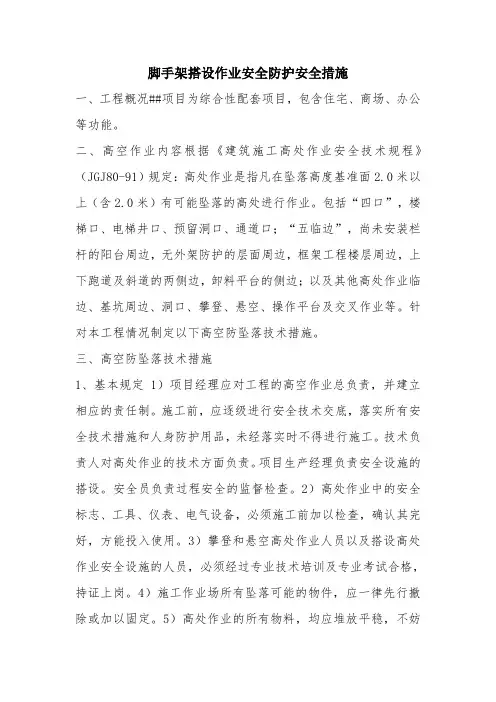 脚手架搭设作业安全防护安全措施

一、工程概况##项目为综合性配套项目，包含住宅、商场、办公等功能。

二、高空作业内容根据《建筑施工高处作业安全技术规程》（JGJ80-91）规定：高处作业是指凡在坠落高度基准面2.0米以上（含2.0米）有可能坠落的高处进行作业。包括“四口”，楼梯口、电梯井口、预留洞口、通道口；“五临边”，尚未安装栏杆的阳台周边，无外架防护的层面周边，框架工程楼层周边，上下跑道及斜道的两侧边，卸料平台的侧边；以及其他高处作业临边、基坑周边、洞口、攀登、悬空、操作平台及交叉作业等。针对本工程情况制定以下高空防坠落技术措施。

三、高空防坠落技术措施

1、基本规定 1）项目经理应对工程的高空作业总负责，并建立相应的责任制。施工前，应逐级进行安全技术交底，落实所有安全技术措施和人身防护用品，未经落实时不得进行施工。技术负责人对高处作业的技术方面负责。项目生产经理负责安全设施的搭设。安全员负责过程安全的监督检查。2）高处作业中的安全标志、工具、仪表、电气设备，必须施工前加以检查，确认其完好，方能投入使用。3）攀登和悬空高处作业人员以及搭设高处作业安全设施的人员，必须经过专业技术培训及专业考试合格，持证上岗。4）施工作业场所有坠落可能的物件，应一律先行撤除或加以固定。5）高处作业的所有物料，均应堆放平稳，不妨